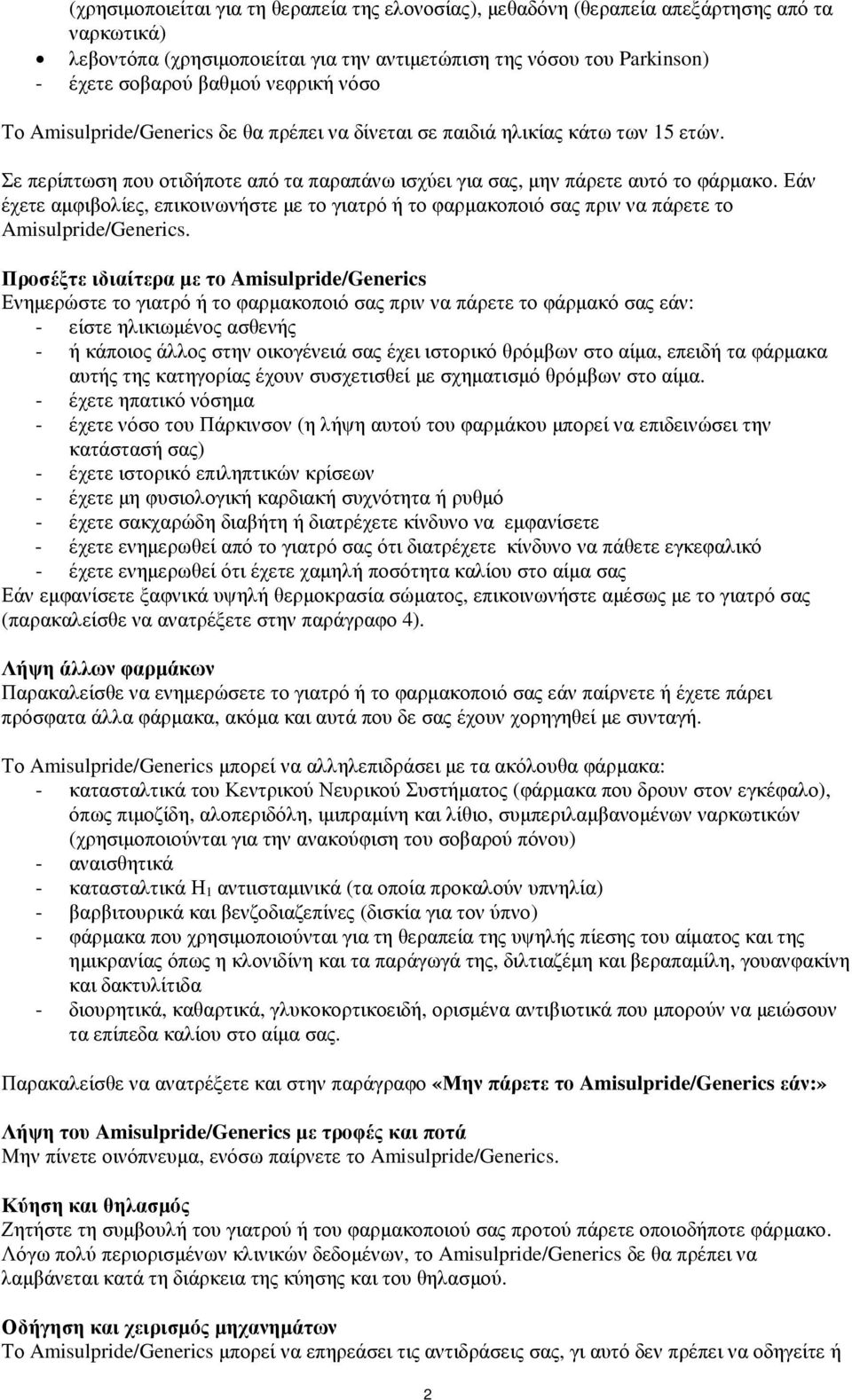 (χρησιμοποιείται για τη θεραπεία της ελονοσίας), μεθαδόνη (θεραπεία απεξάρτησης από τα ναρκωτικά)
• λεβοντόπα (χρησιμοποιείται για την αντιμετώπιση της νόσου του Parkinson)
- έχετε σοβαρού βαθμού νεφρική νόσο

Το Amisulpride/Generics δε θα πρέπει να δίνεται σε παιδιά ηλικίας κάτω των 15 ετών.

Σε περίπτωση που οτιδήποτε από τα παραπάνω ισχύει για σας, μην πάρετε αυτό το φάρμακο. Εάν έχετε αμφιβολίες, επικοινωνήστε με το γιατρό ή το φαρμακοποιό σας πριν να πάρετε το Amisulpride/Generics.

Προσέξτε ιδιαίτερα με το Amisulpride/Generics
Ενημερώστε το γιατρό ή το φαρμακοποιό σας πριν να πάρετε το φάρμακό σας εάν:
- είστε ηλικιωμένος ασθενής
- ή κάποιος άλλος στην οικογένειά σας έχει ιστορικό θρόμβων στο αίμα, επειδή τα φάρμακα αυτής της κατηγορίας έχουν συσχετισθεί με σχηματισμό θρόμβων στο αίμα.
- έχετε ηπατικό νόσημα
- έχετε νόσο του Πάρκινσον (η λήψη αυτού του φαρμάκου μπορεί να επιδεινώσει την κατάστασή σας)
- έχετε ιστορικό επιληπτικών κρίσεων
- έχετε μη φυσιολογική καρδιακή συχνότητα ή ρυθμό
- έχετε σακχαρώδη διαβήτη ή διατρέχετε κίνδυνο να εμφανίσετε
- έχετε ενημερωθεί από το γιατρό σας ότι διατρέχετε κίνδυνο να πάθετε εγκεφαλικό
- έχετε ενημερωθεί ότι έχετε χαμηλή ποσότητα καλίου στο αίμα σας
Εάν εμφανίσετε ξαφνικά υψηλή θερμοκρασία σώματος, επικοινωνήστε αμέσως με το γιατρό σας (παρακαλείσθε να ανατρέξετε στην παράγραφο 4).

Λήψη άλλων φαρμάκων
Παρακαλείσθε να ενημερώσετε το γιατρό ή το φαρμακοποιό σας εάν παίρνετε ή έχετε πάρει πρόσφατα άλλα φάρμακα, ακόμα και αυτά που δε σας έχουν χορηγηθεί με συνταγή.

Το Amisulpride/Generics μπορεί να αλληλεπιδράσει με τα ακόλουθα φάρμακα:
- κατασταλτικά του Κεντρικού Νευρικού Συστήματος (φάρμακα που δρουν στον εγκέφαλο), όπως πιμοζίδη, αλοπεριδόλη, ιμιπραμίνη και λίθιο, συμπεριλαμβανομένων ναρκωτικών (χρησιμοποιούνται για την ανακούφιση του σοβαρού πόνου)
- αναισθητικά
- κατασταλτικά $H_1$ αντιισταμινικά (τα οποία προκαλούν υπνηλία)
- βαρβιτουρικά και βενζοδιαζεπίνες (δισκία για τον ύπνο)
- φάρμακα που χρησιμοποιούνται για τη θεραπεία της υψηλής πίεσης του αίματος και της ημικρανίας όπως η κλονιδίνη και τα παράγωγά της, διλτιαζέμη και βεραπαμίλη, γουανφακίνη και δακτυλίτιδα
- διουρητικά, καθαρτικά, γλυκοκορτικοειδή, ορισμένα αντιβιοτικά που μπορούν να μειώσουν τα επίπεδα καλίου στο αίμα σας.

Παρακαλείσθε να ανατρέξετε και στην παράγραφο «Μην πάρετε το Amisulpride/Generics εάν:»

Λήψη του Amisulpride/Generics με τροφές και ποτά
Μην πίνετε οινόπνευμα, ενόσω παίρνετε το Amisulpride/Generics.

Κύηση και θηλασμός
Ζητήστε τη συμβουλή του γιατρού ή του φαρμακοποιού σας προτού πάρετε οποιοδήποτε φάρμακο. Λόγω πολύ περιορισμένων κλινικών δεδομένων, το Amisulpride/Generics δε θα πρέπει να λαμβάνεται κατά τη διάρκεια της κύησης και του θηλασμού.

Οδήγηση και χειρισμός μηχανημάτων
Το Amisulpride/Generics μπορεί να επηρεάσει τις αντιδράσεις σας, γι αυτό δεν πρέπει να οδηγείτε ή

2